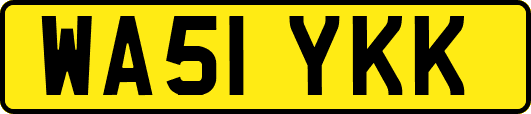 WA51 YKK